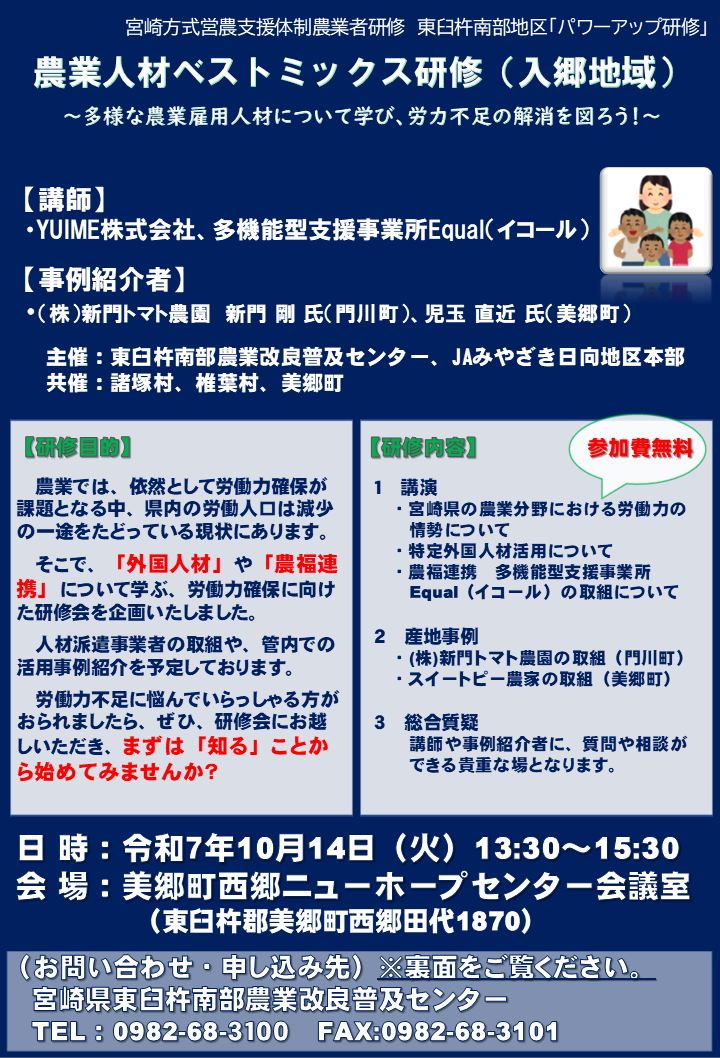 宮崎方式営農支援体制農業者研修 東臼杵南部地区「パワーアップ研修」

農業人材ベストミックス研修（入郷地域）

～多様な農業雇用人材について学び、労力不足の解消を図ろう！～

【講師】
・YUIME株式会社、多機能型支援事業所Equal（イコール）

【事例紹介者】
・（株）新門トマト農園 新門 剛 氏（門川町）、児玉 直近 氏（美郷町）

主催：東臼杵南部農業改良普及センター、JAみやざき日向地区本部
共催：諸塚村、椎葉村、美郷町

【研修目的】

農業では、依然として労働力確保が課題となる中、県内の労働人口は減少の一途をたどっている現状にあります。

そこで、「外国人材」や「農福連携」について学ぶ、労働力確保に向けた研修会を企画いたしました。

人材派遣事業者の取組や、管内での活用事例紹介を予定しております。

労働力不足に悩んでいらっしゃる方がおられましたら、ぜひ、研修会にお越しいただき、まずは「知る」ことから始めてみませんか?

【研修内容】

参加費無料

1 講演
・宮崎県の農業分野における労働力の情勢について
・特定外国人材活用について
・農福連携 多機能型支援事業所Equal（イコール）の取組について

2 産地事例
・(株)新門トマト農園の取組（門川町）
・スイートピー農家の取組（美郷町）

3 総合質疑
講師や事例紹介者に、質問や相談ができる貴重な場となります。

日 時：令和7年10月14日（火）13:30～15:30
会 場：美郷町西郷ニューホープセンター会議室
（東臼杵郡美郷町西郷田代1870）

（お問い合わせ・申し込み先）※裏面をご覧ください。
宮崎県東臼杵南部農業改良普及センター
TEL：0982-68-3100 FAX:0982-68-3101